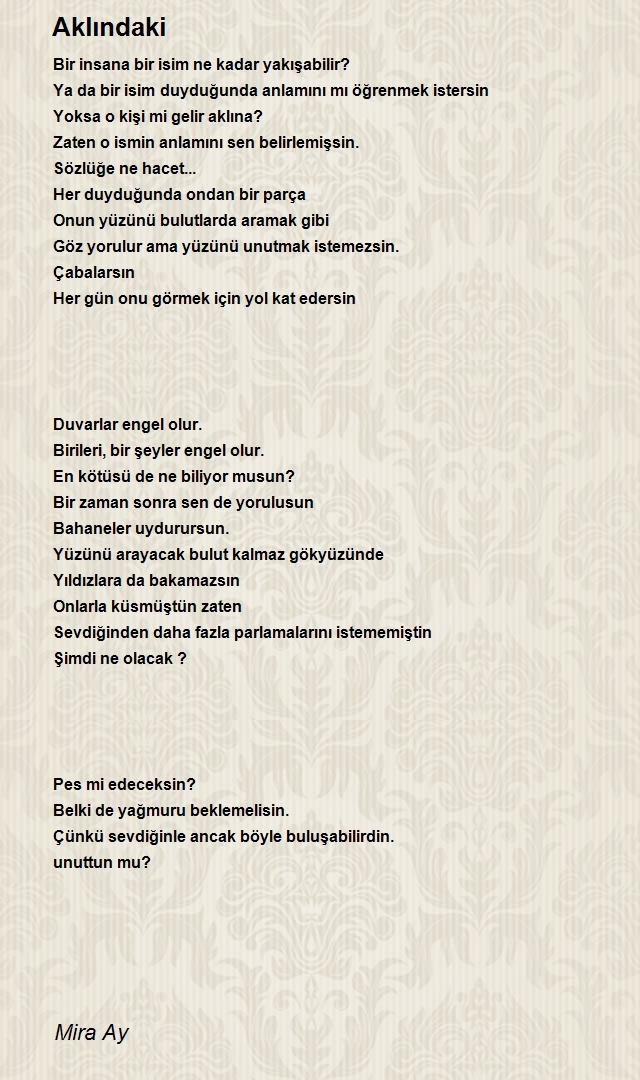 Aklındaki

Bir insana bir isim ne kadar yakışabilir?
Ya da bir isim duyduğunda anlamını mı öğrenmek istersin
Yoksa o kişi mi gelir aklına?
Zaten o ismin anlamını sen belirlemişsin.
Sözlüğe ne hacet...
Her duyduğunda ondan bir parça
Onun yüzünü bulutlarda aramak gibi
Göz yorulur ama yüzünü unutmak istemezsin.
Çabalarsın
Her gün onu görmek için yol kat edersin

Duvarlar engel olur.
Birileri, bir şeyler engel olur.
En kötüsü de ne biliyor musun?
Bir zaman sonra sen de yorulusun
Bahaneler uydurursun.
Yüzünü arayacak bulut kalmaz gökyüzünde
Yıldızlara da bakamazsın
Onlarla küsmüştün zaten
Sevdiğinden daha fazla parlamalarını istememiştin
Şimdi ne olacak ?

Pes mi edeceksin?
Belki de yağmuru beklemelisin.
Çünkü sevdiğinle ancak böyle buluşabilirdin.
unuttun mu?

Mira Ay